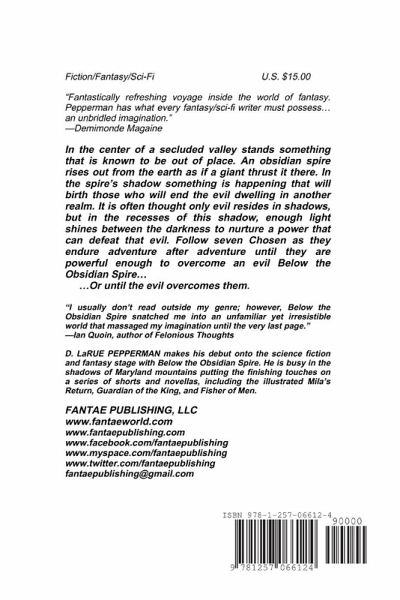 Fiction/Fantasy/Sci-Fi U.S. $15.00

"Fantastically refreshing voyage inside the world of fantasy. Pepperman has what every fantasy/sci-fi writer must possess… an unbridled imagination."
—Demimonde Magaine

In the center of a secluded valley stands something that is known to be out of place. An obsidian spire rises out from the earth as if a giant thrust it there. In the spire's shadow something is happening that will birth those who will end the evil dwelling in another realm. It is often thought only evil resides in shadows, but in the recesses of this shadow, enough light shines between the darkness to nurture a power that can defeat that evil. Follow seven Chosen as they endure adventure after adventure until they are powerful enough to overcome an evil Below the Obsidian Spire…
…Or until the evil overcomes them.

"I usually don't read outside my genre; however, Below the Obsidian Spire snatched me into an unfamiliar yet irresistible world that massaged my imagination until the very last page."
—Ian Quoin, author of Felonious Thoughts

D. LaRUE PEPPERMAN makes his debut onto the science fiction and fantasy stage with Below the Obsidian Spire. He is busy in the shadows of Maryland mountains putting the finishing touches on a series of shorts and novellas, including the illustrated Mila's Return, Guardian of the King, and Fisher of Men.

FANTAE PUBLISHING, LLC
www.fantaeworld.com
www.fantaepublishing.com
www.facebook.com/fantaepublishing
www.myspace.com/fantaepublishing
www.twitter.com/fantaepublishing
fantaepublishing@gmail.com

ISBN 978-1-257-06612-4
90000
9 781257 066124